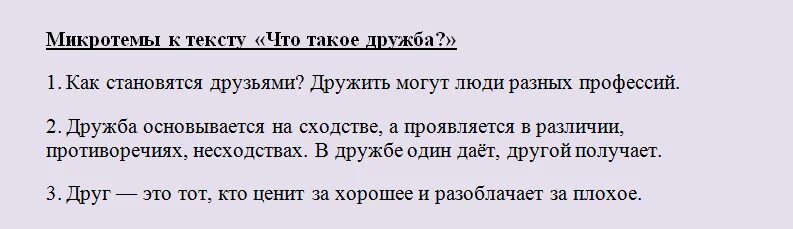 Микротемы к тексту «Что такое дружба?»

1. Как становятся друзьями? Дружить могут люди разных профессий.

2. Дружба основывается на сходстве, а проявляется в различии, противоречиях, несходствах. В дружбе один даёт, другой получает.

3. Друг — это тот, кто ценит за хорошее и разоблачает за плохое.